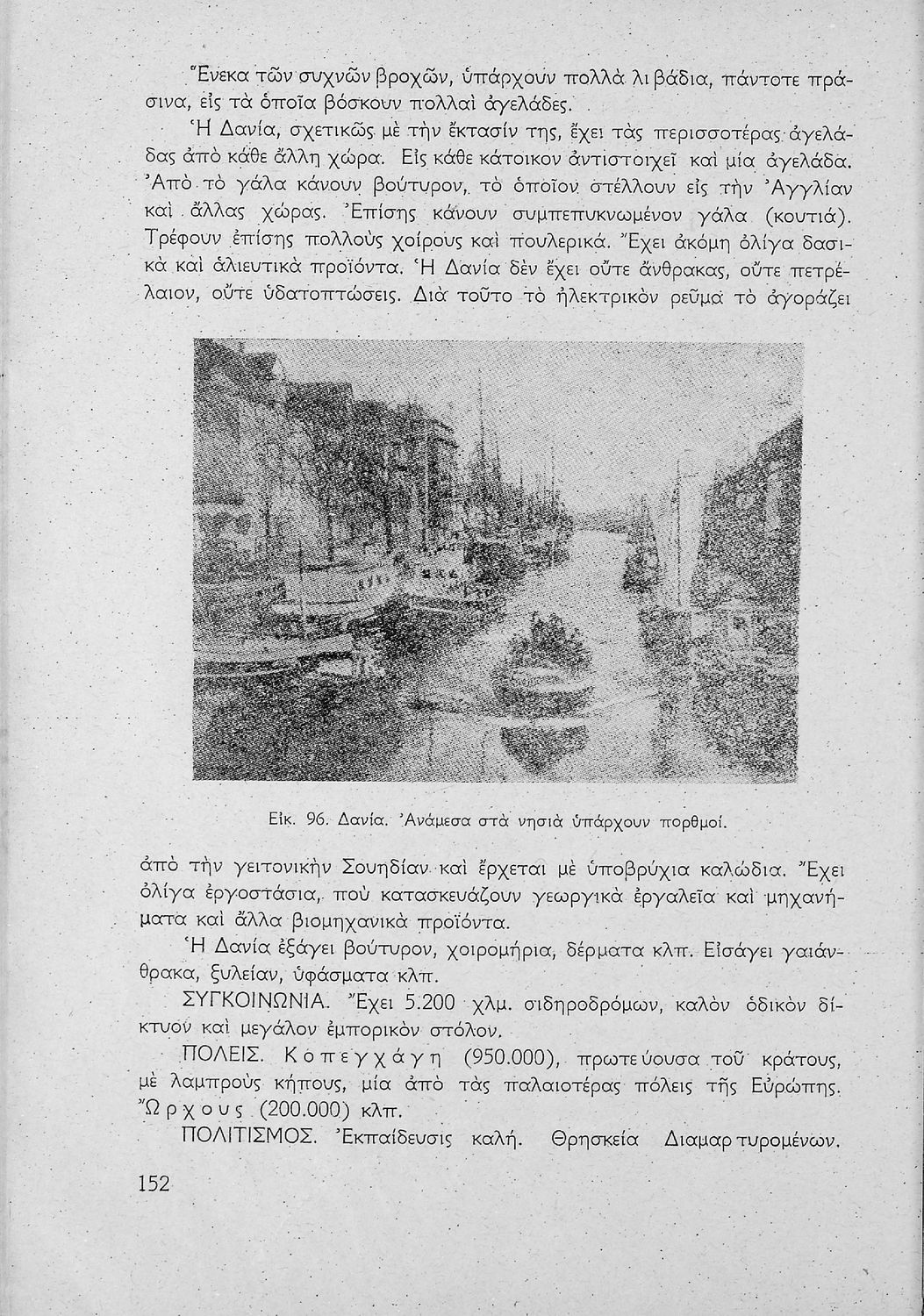 Ἕνεκα τῶν συχνῶν βροχῶν, ὑπάρχουν πολλὰ λιβάδια, πάντοτε πράσινα, εἰς τὰ ὁποῖα βόσκουν πολλαὶ ἀγελάδες.

Ἡ Δανία, σχετικῶς μὲ τὴν ἔκτασίν της, ἔχει τὰς περισσοτέρας ἀγελάδας ἀπὸ κάθε ἄλλη χώρα. Εἰς κάθε κάτοικον ἀντιστοιχεῖ καὶ μία ἀγελάδα. Ἀπὸ τὸ γάλα κάνουν βούτυρον, τὸ ὁποῖον στέλλουν εἰς τὴν Ἀγγλίαν καὶ ἄλλας χώρας. Ἐπίσης κάνουν συμπεπυκνωμένον γάλα (κουτιά). Τρέφουν ἐπίσης πολλοὺς χοίρους καὶ πουλερικά. Ἔχει ἀκόμη ὀλίγα δασικὰ καὶ ἁλιευτικὰ προϊόντα. Ἡ Δανία δὲν ἔχει οὔτε ἄνθρακας, οὔτε πετρέλαιον, οὔτε ὑδατοπτώσεις. Διὰ τοῦτο τὸ ἠλεκτρικὸν ρεῦμα τὸ ἀγοράζει

Εἰκ. 96. Δανία. Ἀνάμεσα στὰ νησιὰ ὑπάρχουν πορθμοί.

ἀπὸ τὴν γειτονικὴν Σουηδίαν καὶ ἔρχεται μὲ ὑποβρύχια καλώδια. Ἔχει ὀλίγα ἐργοστάσια, ποὺ κατασκευάζουν γεωργικὰ ἐργαλεῖα καὶ μηχανήματα καὶ ἄλλα βιομηχανικὰ προϊόντα.

Ἡ Δανία ἐξάγει βούτυρον, χοιρομήρια, δέρματα κλπ. Εἰσάγει γαιάνθρακα, ξυλείαν, ὑφάσματα κλπ.

ΣΥΓΚΟΙΝΩΝΙΑ. Ἔχει 5.200 χλμ. σιδηροδρόμων, καλὸν ὁδικὸν δίκτυον καὶ μεγάλον ἐμπορικὸν στόλον.

ΠΟΛΕΙΣ. Κοπεγχάγη (950.000), πρωτεύουσα τοῦ κράτους, μὲ λαμπροὺς κήπους, μία ἀπὸ τὰς παλαιοτέρας πόλεις τῆς Εὐρώπης. Ὤρχους (200.000) κλπ.

ΠΟΛΙΤΙΣΜΟΣ. Ἐκπαίδευσις καλή. Θρησκεία Διαμαρτυρομένων.

152